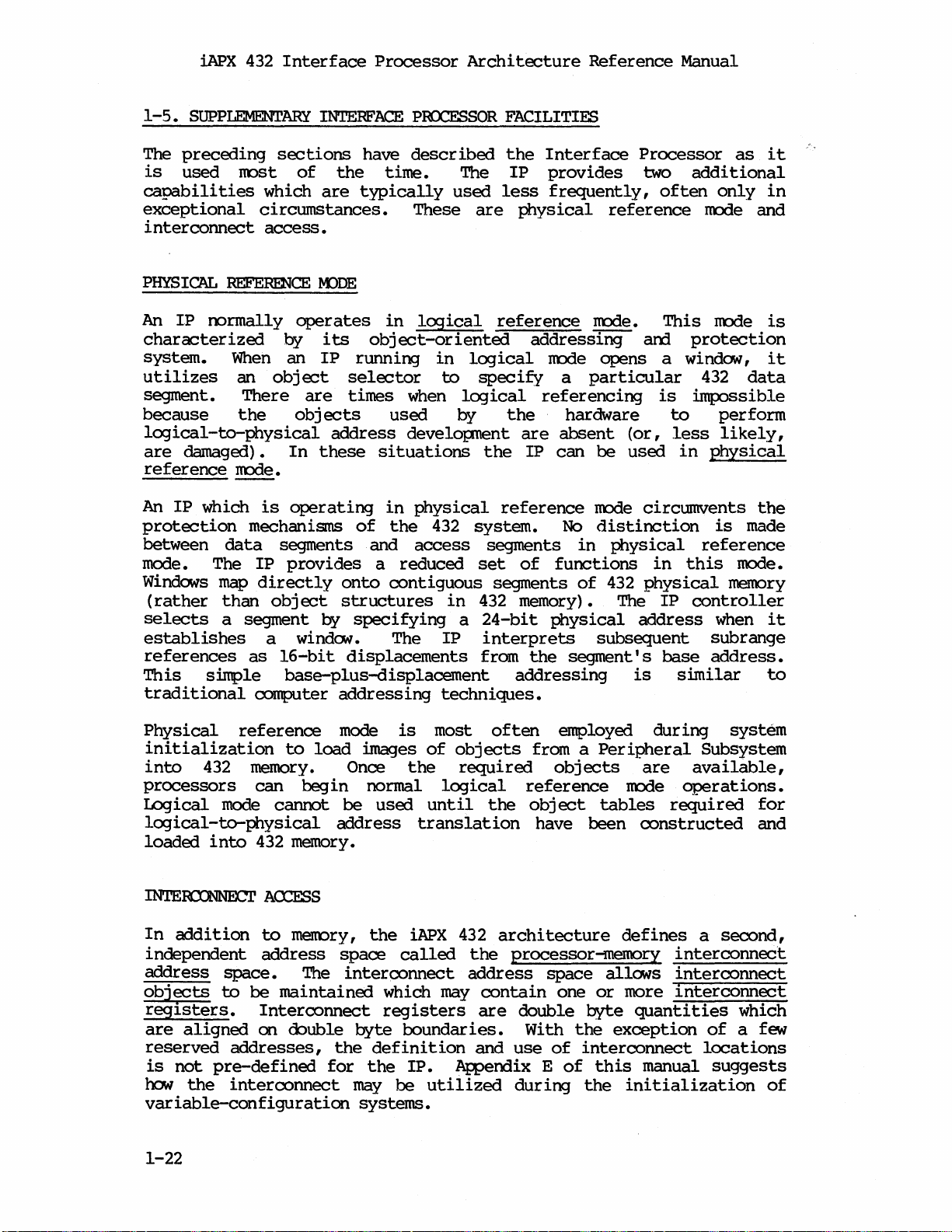 iAPX 432 Interface Processor Architecture Reference Manual

1-5. SUPPLEMENTARY INTERFACE PROCESSOR FACILITIES

The preceding sections have described the Interface Processor as it is used most of the time. The IP provides two additional capabilities which are typically used less frequently, often only in exceptional circumstances. These are physical reference mode and interconnect access.

PHYSICAL REFERENCE MODE

An IP normally operates in logical reference mode. This mode is characterized by its object-oriented addressing and protection system. When an IP running in logical mode opens a window, it utilizes an object selector to specify a particular 432 data segment. There are times when logical referencing is impossible because the objects used by the hardware to perform logical-to-physical address development are absent (or, less likely, are damaged). In these situations the IP can be used in physical reference mode.

An IP which is operating in physical reference mode circumvents the protection mechanisms of the 432 system. No distinction is made between data segments and access segments in physical reference mode. The IP provides a reduced set of functions in this mode. Windows map directly onto contiguous segments of 432 physical memory (rather than object structures in 432 memory). The IP controller selects a segment by specifying a 24-bit physical address when it establishes a window. The IP interprets subsequent subrange references as 16-bit displacements from the segment's base address. This simple base-plus-displacement addressing is similar to traditional computer addressing techniques.

Physical reference mode is most often employed during system initialization to load images of objects from a Peripheral Subsystem into 432 memory. Once the required objects are available, processors can begin normal logical reference mode operations. Logical mode cannot be used until the object tables required for logical-to-physical address translation have been constructed and loaded into 432 memory.

INTERCONNECT ACCESS

In addition to memory, the iAPX 432 architecture defines a second, independent address space called the processor-memory interconnect address space. The interconnect address space allows interconnect objects to be maintained which may contain one or more interconnect registers. Interconnect registers are double byte quantities which are aligned on double byte boundaries. With the exception of a few reserved addresses, the definition and use of interconnect locations is not pre-defined for the IP. Appendix E of this manual suggests how the interconnect may be utilized during the initialization of variable-configuration systems.

1-22